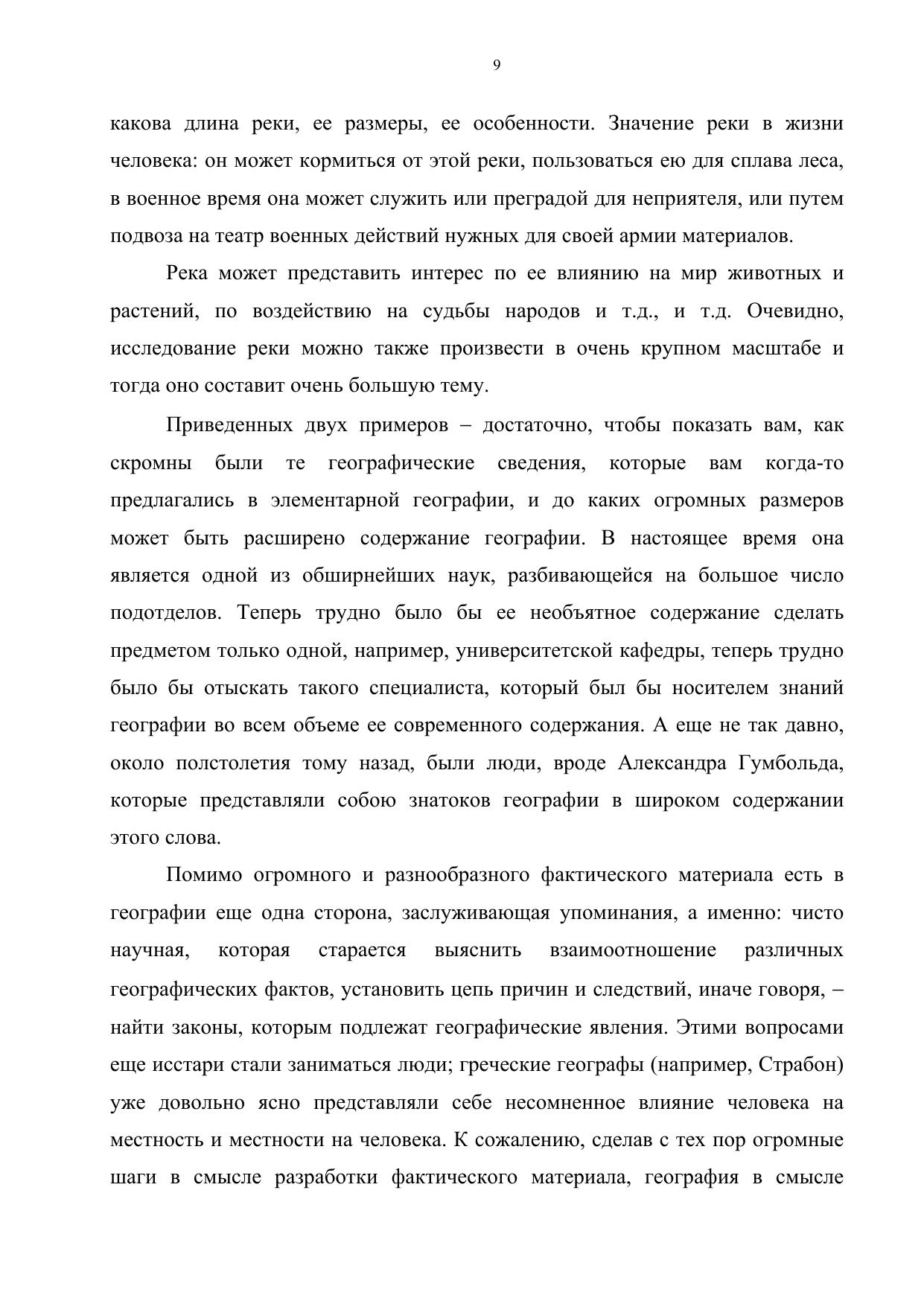 9

какова длина реки, ее размеры, ее особенности. Значение реки в жизни человека: он может кормиться от этой реки, пользоваться ею для сплава леса, в военное время она может служить или преградой для неприятеля, или путем подвоза на театр военных действий нужных для своей армии материалов.

Река может представить интерес по ее влиянию на мир животных и растений, по воздействию на судьбы народов и т.д., и т.д. Очевидно, исследование реки можно также произвести в очень крупном масштабе и тогда оно составит очень большую тему.

Приведенных двух примеров – достаточно, чтобы показать вам, как скромны были те географические сведения, которые вам когда-то предлагались в элементарной географии, и до каких огромных размеров может быть расширено содержание географии. В настоящее время она является одной из обширнейших наук, разбивающейся на большое число подотделов. Теперь трудно было бы ее необъятное содержание сделать предметом только одной, например, университетской кафедры, теперь трудно было бы отыскать такого специалиста, который был бы носителем знаний географии во всем объеме ее современного содержания. А еще не так давно, около полстолетия тому назад, были люди, вроде Александра Гумбольда, которые представляли собою знатоков географии в широком содержании этого слова.

Помимо огромного и разнообразного фактического материала есть в географии еще одна сторона, заслуживающая упоминания, а именно: чисто научная, которая старается выяснить взаимоотношение различных географических фактов, установить цепь причин и следствий, иначе говоря, – найти законы, которым подлежат географические явления. Этими вопросами еще исстари стали заниматься люди; греческие географы (например, Страбон) уже довольно ясно представляли себе несомненное влияние человека на местность и местности на человека. К сожалению, сделав с тех пор огромные шаги в смысле разработки фактического материала, география в смысле